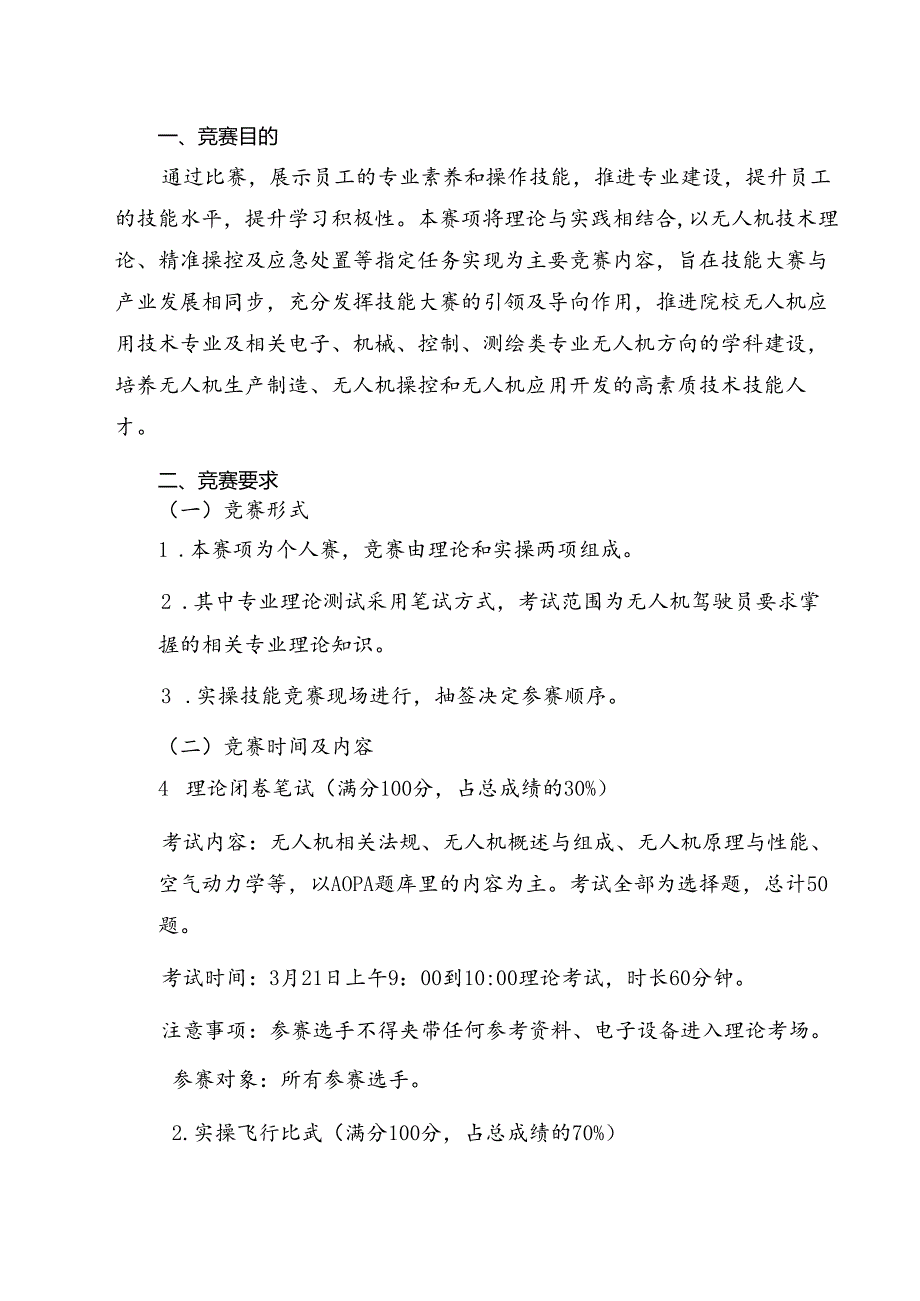 一、竞赛目的

通过比赛，展示员工的专业素养和操作技能，推进专业建设，提升员工的技能水平，提升学习积极性。本赛项将理论与实践相结合，以无人机技术理论、精准操控及应急处置等指定任务实现为主要竞赛内容，旨在技能大赛与产业发展相同步，充分发挥技能大赛的引领及导向作用，推进院校无人机应用技术专业及相关电子、机械、控制、测绘类专业无人机方向的学科建设，培养无人机生产制造、无人机操控和无人机应用开发的高素质技术技能人才。

二、竞赛要求

（一）竞赛形式

1．本赛项为个人赛，竞赛由理论和实操两项组成。

2．其中专业理论测试采用笔试方式，考试范围为无人机驾驶员要求掌握的相关专业理论知识。

3．实操技能竞赛现场进行，抽签决定参赛顺序。

（二）竞赛时间及内容

4 理论闭卷笔试（满分100分，占总成绩的30%）

考试内容：无人机相关法规、无人机概述与组成、无人机原理与性能、空气动力学等，以AOPA题库里的内容为主。考试全部为选择题，总计50题。

考试时间：3月21日上午9：00到10:00理论考试，时长60分钟。

注意事项：参赛选手不得夹带任何参考资料、电子设备进入理论考场。

参赛对象：所有参赛选手。

2.实操飞行比武（满分100分，占总成绩的70%）